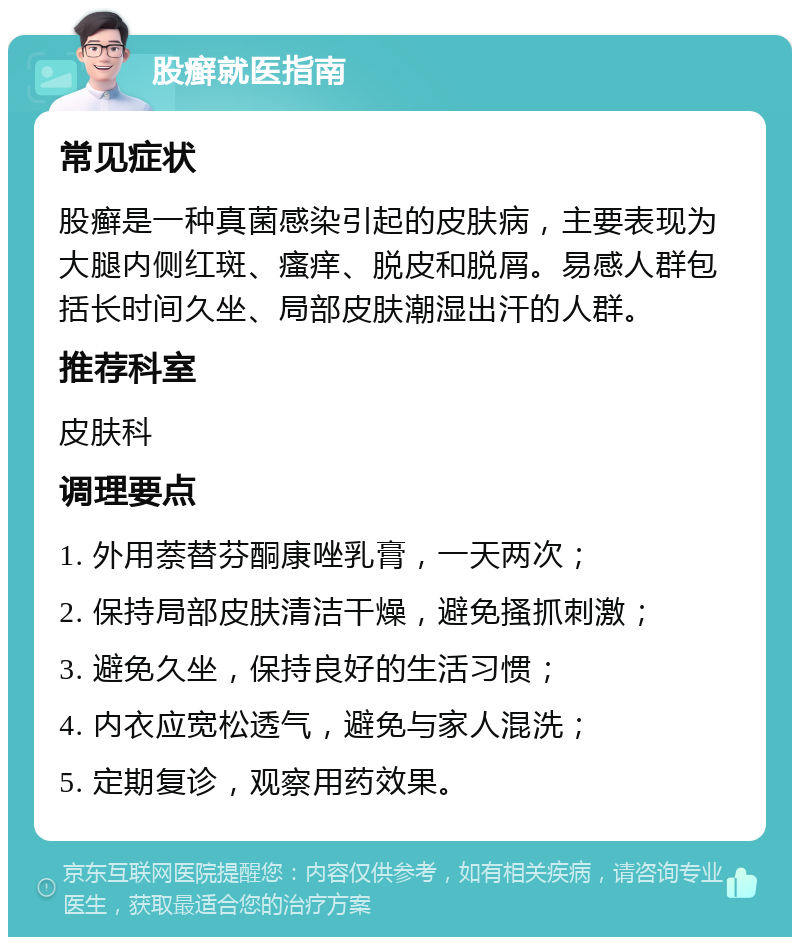 股癣就医指南

常见症状

股癣是一种真菌感染引起的皮肤病，主要表现为大腿内侧红斑、瘙痒、脱皮和脱屑。易感人群包括长时间久坐、局部皮肤潮湿出汗的人群。

推荐科室

皮肤科

调理要点

1. 外用萘替芬酮康唑乳膏，一天两次；

2. 保持局部皮肤清洁干燥，避免搔抓刺激；

3. 避免久坐，保持良好的生活习惯；

4. 内衣应宽松透气，避免与家人混洗；

5. 定期复诊，观察用药效果。

京东互联网医院提醒您：内容仅供参考，如有相关疾病，请咨询专业医生，获取最适合您的治疗方案